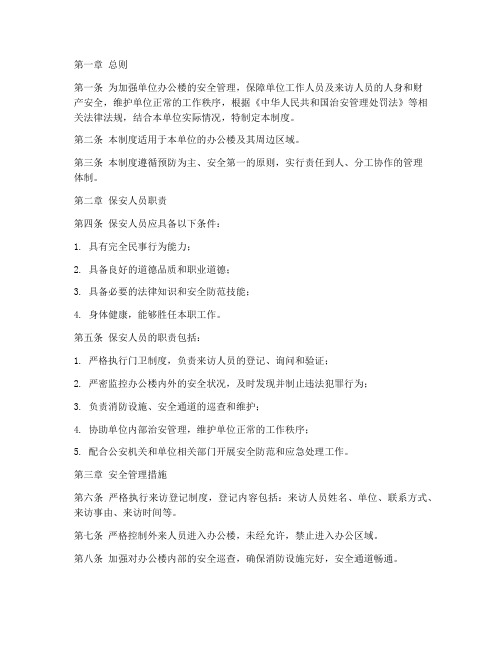 第一章 总则

第一条 为加强单位办公楼的安全管理，保障单位工作人员及来访人员的人身和财产安全，维护单位正常的工作秩序，根据《中华人民共和国治安管理处罚法》等相关法律法规，结合本单位实际情况，特制定本制度。

第二条 本制度适用于本单位的办公楼及其周边区域。

第三条 本制度遵循预防为主、安全第一的原则，实行责任到人、分工协作的管理体制。

第二章 保安人员职责

第四条 保安人员应具备以下条件：

1. 具有完全民事行为能力；

2. 具备良好的道德品质和职业道德；

3. 具备必要的法律知识和安全防范技能；

4. 身体健康，能够胜任本职工作。

第五条 保安人员的职责包括：

1. 严格执行门卫制度，负责来访人员的登记、询问和验证；

2. 严密监控办公楼内外的安全状况，及时发现并制止违法犯罪行为；

3. 负责消防设施、安全通道的巡查和维护；

4. 协助单位内部治安管理，维护单位正常的工作秩序；

5. 配合公安机关和单位相关部门开展安全防范和应急处理工作。

第三章 安全管理措施

第六条 严格执行来访登记制度，登记内容包括：来访人员姓名、单位、联系方式、来访事由、来访时间等。

第七条 严格控制外来人员进入办公楼，未经允许，禁止进入办公区域。

第八条 加强对办公楼内部的安全巡查，确保消防设施完好，安全通道畅通。